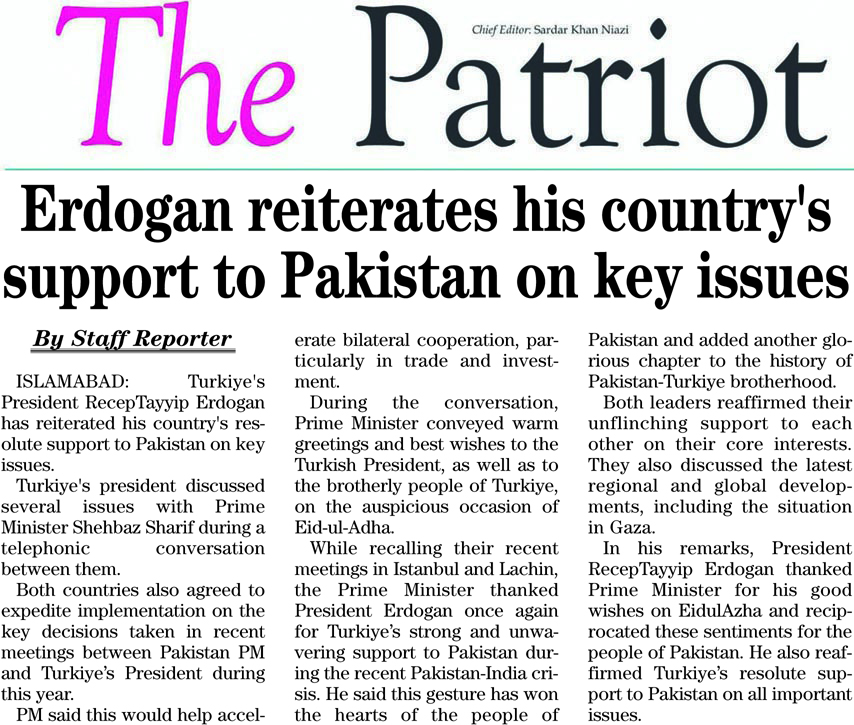 The Patriot

Chief Editor: Sardar Khan Niazi

Erdogan reiterates his country's support to Pakistan on key issues

By Staff Reporter

ISLAMABAD: Turkiye's President RecepTayyip Erdogan has reiterated his country's resolute support to Pakistan on key issues.

Turkiye's president discussed several issues with Prime Minister Shehbaz Sharif during a telephonic conversation between them.

Both countries also agreed to expedite implementation on the key decisions taken in recent meetings between Pakistan PM and Turkiye's President during this year.

PM said this would help accelerate bilateral cooperation, particularly in trade and investment.

During the conversation, Prime Minister conveyed warm greetings and best wishes to the Turkish President, as well as to the brotherly people of Turkiye, on the auspicious occasion of Eid-ul-Adha.

While recalling their recent meetings in Istanbul and Lachin, the Prime Minister thanked President Erdogan once again for Turkiye's strong and unwavering support to Pakistan during the recent Pakistan-India crisis. He said this gesture has won the hearts of the people of Pakistan and added another glorious chapter to the history of Pakistan-Turkiye brotherhood.

Both leaders reaffirmed their unflinching support to each other on their core interests. They also discussed the latest regional and global developments, including the situation in Gaza.

In his remarks, President RecepTayyip Erdogan thanked Prime Minister for his good wishes on EidulAzha and reciprocated these sentiments for the people of Pakistan. He also reaffirmed Turkiye's resolute support to Pakistan on all important issues.